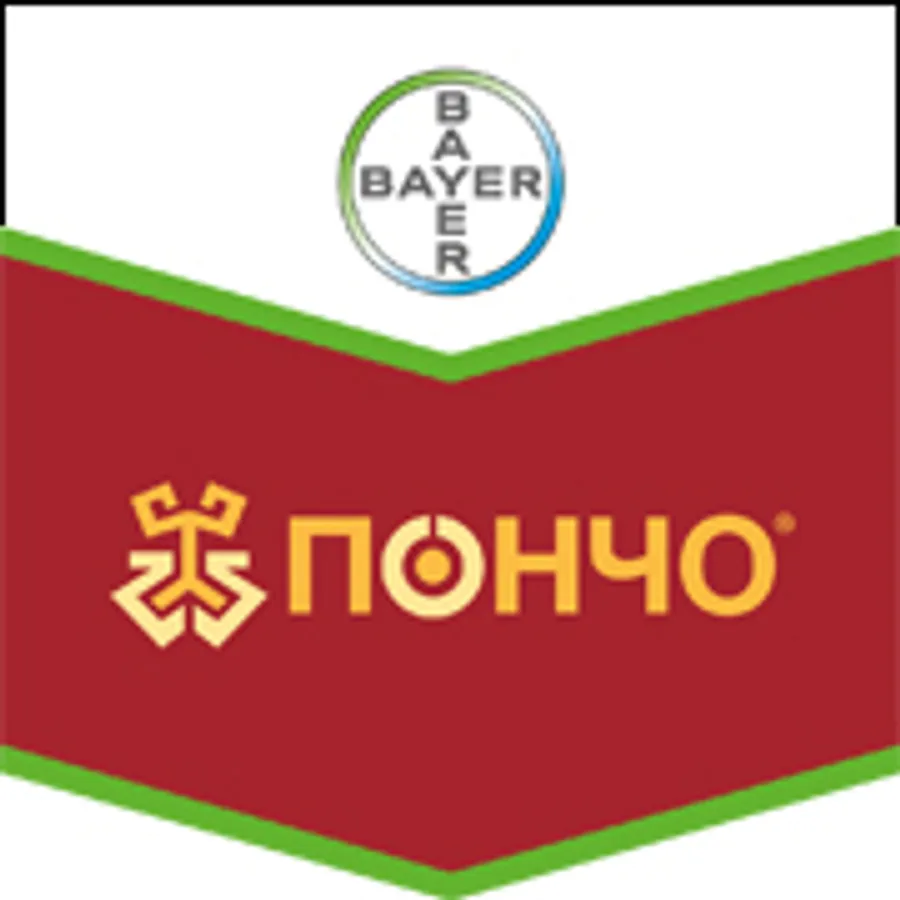 BAYER
BAYER

ПОНЧО®